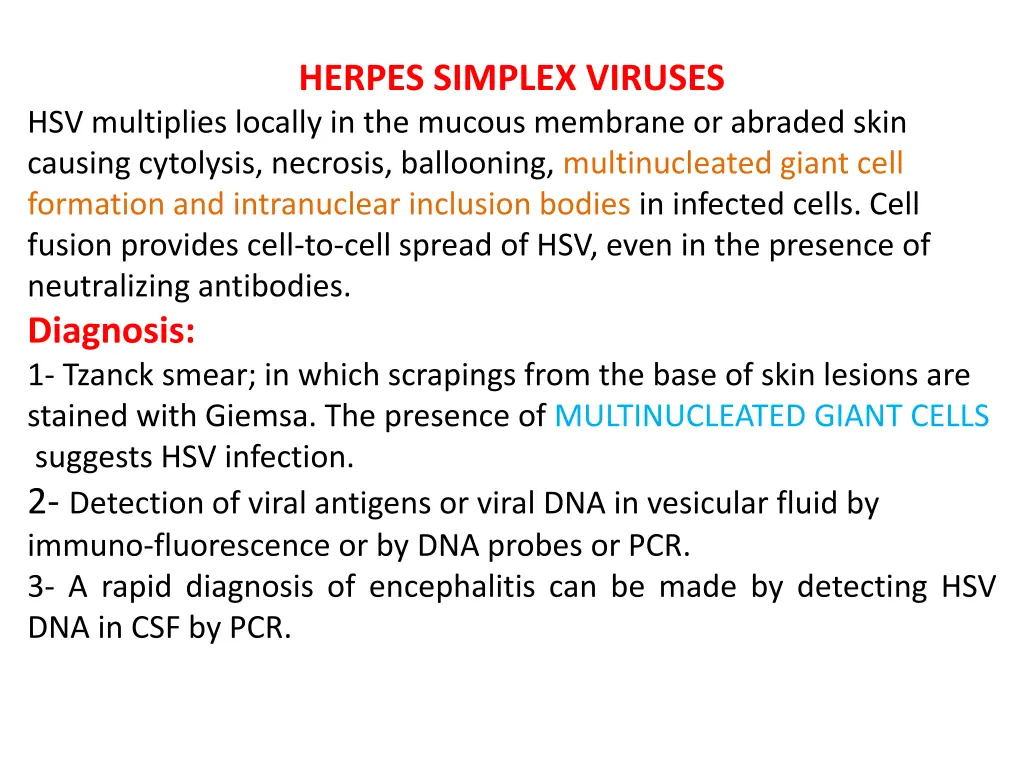 HERPES SIMPLEX VIRUSES

HSV multiplies locally in the mucous membrane or abraded skin causing cytolysis, necrosis, ballooning, multinucleated giant cell formation and intranuclear inclusion bodies in infected cells. Cell fusion provides cell-to-cell spread of HSV, even in the presence of neutralizing antibodies.

Diagnosis:

1- Tzanck smear; in which scrapings from the base of skin lesions are stained with Giemsa. The presence of MULTINUCLEATED GIANT CELLS suggests HSV infection.

2- Detection of viral antigens or viral DNA in vesicular fluid by immuno-fluorescence or by DNA probes or PCR.

3- A rapid diagnosis of encephalitis can be made by detecting HSV DNA in CSF by PCR.